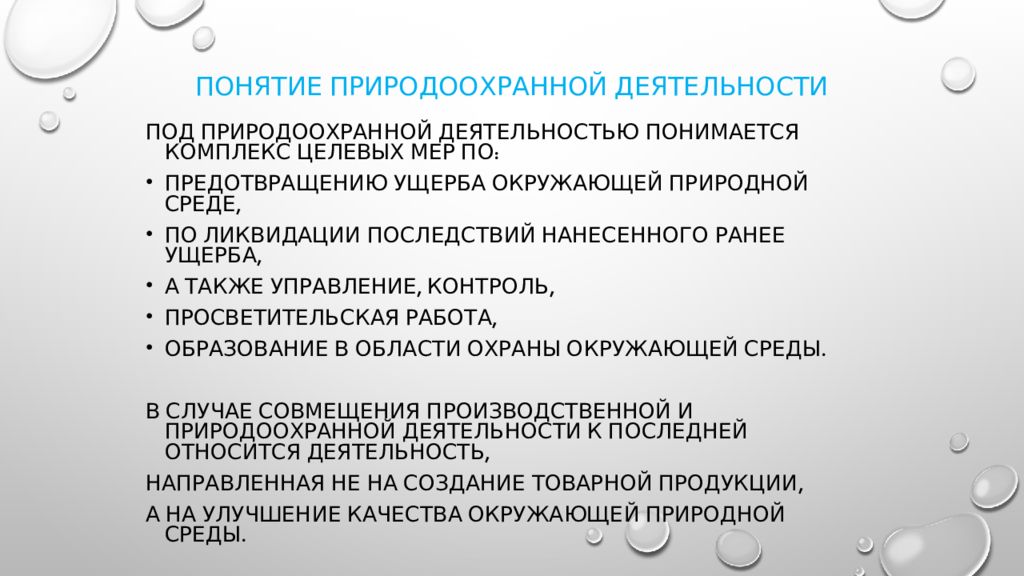 ПОНЯТИЕ ПРИРОДООХРАННОЙ ДЕЯТЕЛЬНОСТИ

ПОД ПРИРОДООХРАННОЙ ДЕЯТЕЛЬНОСТЬЮ ПОНИМАЕТСЯ КОМПЛЕКС ЦЕЛЕВЫХ МЕР ПО:

• ПРЕДОТВРАЩЕНИЮ УЩЕРБА ОКРУЖАЮЩЕЙ ПРИРОДНОЙ СРЕДЕ,
• ПО ЛИКВИДАЦИИ ПОСЛЕДСТВИЙ НАНЕСЕННОГО РАНЕЕ УЩЕРБА,
• А ТАКЖЕ УПРАВЛЕНИЕ, КОНТРОЛЬ,
• ПРОСВЕТИТЕЛЬСКАЯ РАБОТА,
• ОБРАЗОВАНИЕ В ОБЛАСТИ ОХРАНЫ ОКРУЖАЮЩЕЙ СРЕДЫ.

В СЛУЧАЕ СОВМЕЩЕНИЯ ПРОИЗВОДСТВЕННОЙ И ПРИРОДООХРАННОЙ ДЕЯТЕЛЬНОСТИ К ПОСЛЕДНЕЙ ОТНОСИТСЯ ДЕЯТЕЛЬНОСТЬ,

НАПРАВЛЕННАЯ НЕ НА СОЗДАНИЕ ТОВАРНОЙ ПРОДУКЦИИ,

А НА УЛУЧШЕНИЕ КАЧЕСТВА ОКРУЖАЮЩЕЙ ПРИРОДНОЙ СРЕДЫ.